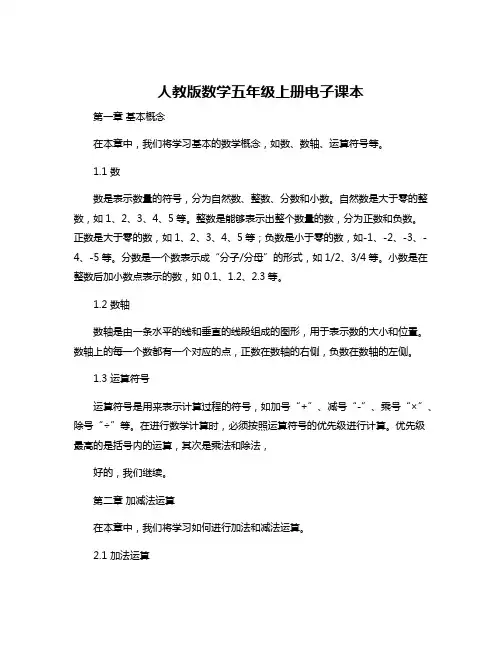 人教版数学五年级上册电子课本

第一章 基本概念

在本章中，我们将学习基本的数学概念，如数、数轴、运算符号等。

1.1 数

数是表示数量的符号，分为自然数、整数、分数和小数。自然数是大于零的整数，如 1、2、3、4、5 等。整数是能够表示出整个数量的数，分为正数和负数。正数是大于零的数，如 1、2、3、4、5 等；负数是小于零的数，如-1、-2、-3、-4、-5 等。分数是一个数表示成“分子/分母”的形式，如 1/2、3/4 等。小数是在整数后加小数点表示的数，如 0.1、1.2、2.3 等。

1.2 数轴

数轴是由一条水平的线和垂直的线段组成的图形，用于表示数的大小和位置。数轴上的每一个数都有一个对应的点，正数在数轴的右侧，负数在数轴的左侧。

1.3 运算符号

运算符号是用来表示计算过程的符号，如加号“+”、减号“-”、乘号“×”、除号“÷”等。在进行数学计算时，必须按照运算符号的优先级进行计算。优先级最高的是括号内的运算，其次是乘法和除法，

好的，我们继续。

第二章 加减法运算

在本章中，我们将学习如何进行加法和减法运算。

2.1 加法运算